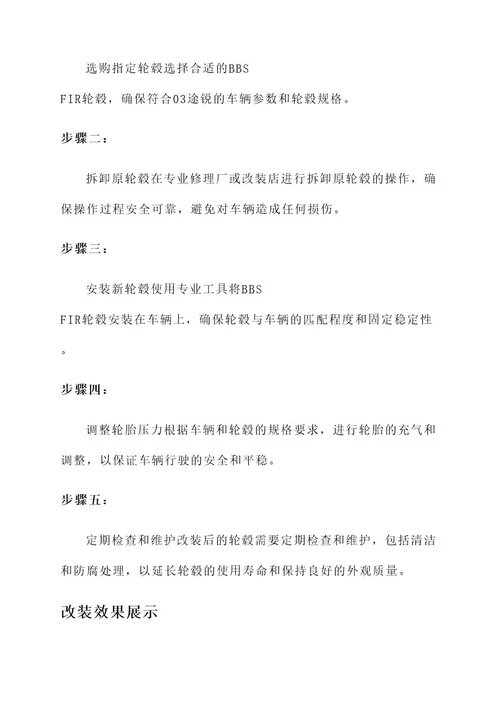 选购指定轮毂选择合适的BBS FIR轮毂，确保符合03途锐的车辆参数和轮毂规格。

步骤二：

拆卸原轮毂在专业修理厂或改装店进行拆卸原轮毂的操作，确保操作过程安全可靠，避免对车辆造成任何损伤。

步骤三：

安装新轮毂使用专业工具将BBS FIR轮毂安装在车辆上，确保轮毂与车辆的匹配程度和固定稳定性。

步骤四：

调整轮胎压力根据车辆和轮毂的规格要求，进行轮胎的充气和调整，以保证车辆行驶的安全和平稳。

步骤五：

定期检查和维护改装后的轮毂需要定期检查和维护，包括清洁和防腐处理，以延长轮毂的使用寿命和保持良好的外观质量。

改装效果展示